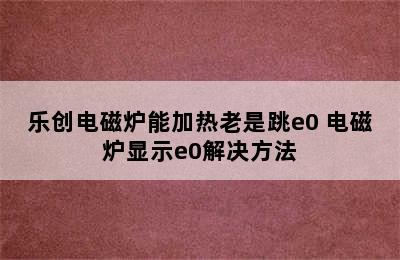 乐创电磁炉能加热老是跳e0 电磁炉显示e0解决方法